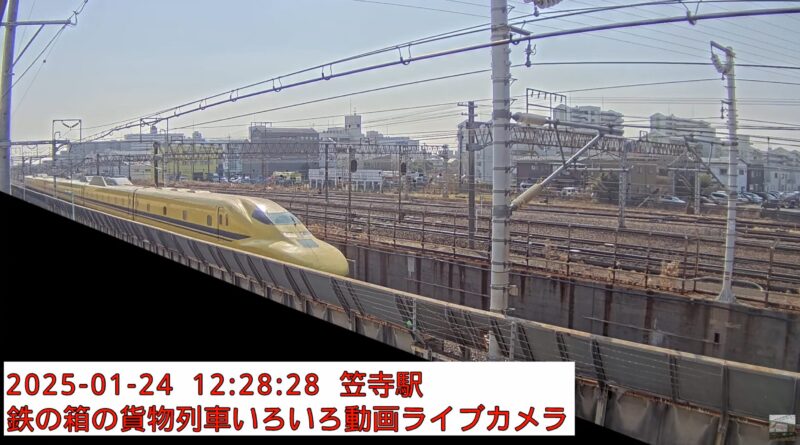 2025-01-24 12:28:28 笠寺駅
鉄の箱の貨物列車いろいろ動画ライブカメラ